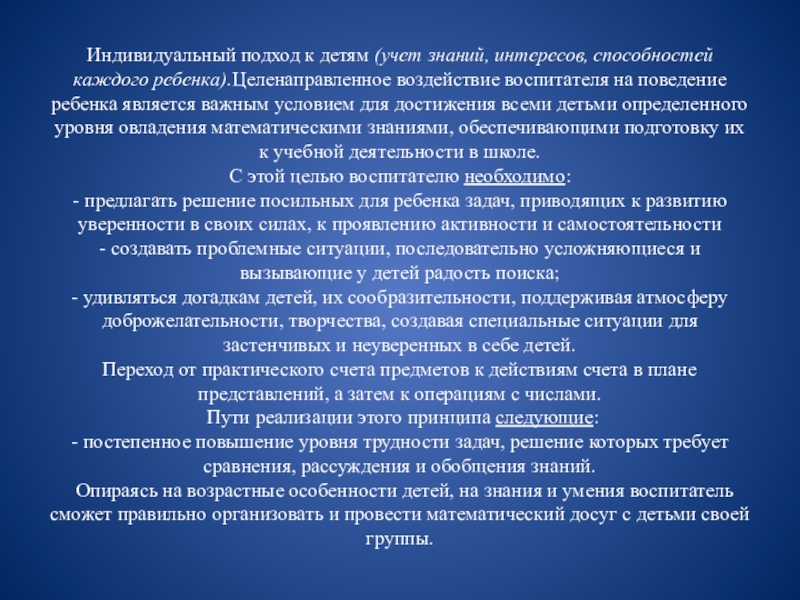 Индивидуальный подход к детям (учет знаний, интересов, способностей каждого ребенка).Целенаправленное воздействие воспитателя на поведение ребенка является важным условием для достижения всеми детьми определенного уровня овладения математическими знаниями, обеспечивающими подготовку их к учебной деятельности в школе.
С этой целью воспитателю необходимо:
- предлагать решение посильных для ребенка задач, приводящих к развитию уверенности в своих силах, к проявлению активности и самостоятельности
- создавать проблемные ситуации, последовательно усложняющиеся и вызывающие у детей радость поиска;
- удивляться догадкам детей, их сообразительности, поддерживая атмосферу доброжелательности, творчества, создавая специальные ситуации для застенчивых и неуверенных в себе детей.
Переход от практического счета предметов к действиям счета в плане представлений, а затем к операциям с числами.
Пути реализации этого принципа следующие:
- постепенное повышение уровня трудности задач, решение которых требует сравнения, рассуждения и обобщения знаний.
Опираясь на возрастные особенности детей, на знания и умения воспитатель сможет правильно организовать и провести математический досуг с детьми своей группы.